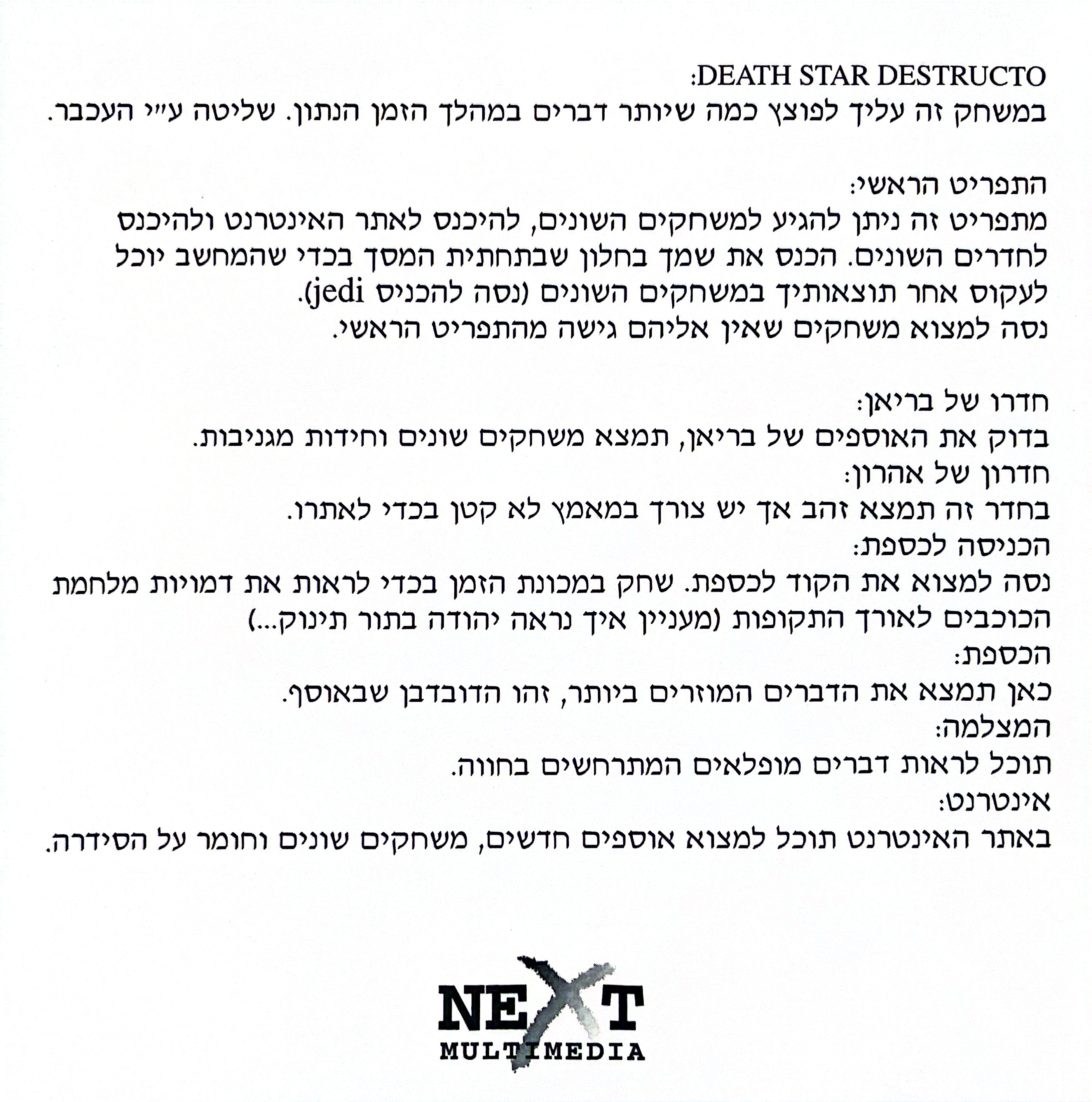 DEATH STAR DESTRUCTO:
במשחק זה עליך לפוצץ כמה שיותר דברים במהלך הזמן הנתון. שליטה ע״י העכבר.

התפריט הראשי:
מתפריט זה ניתן להגיע למשחקים השונים, להיכנס לאתר האינטרנט ולהיכנס לחדרים השונים. הכנס את שמך בחלון שבתחתית המסך בכדי שהמחשב יוכל לעקוס אחר תוצאותיך במשחקים השונים (נסה להכניס jedi).
נסה למצוא משחקים שאין אליהם גישה מהתפריט הראשי.

חדרו של בריאן:
בדוק את האוספים של בריאן, תמצא משחקים שונים וחידות מגניבות.
חדרון של אהרון:
בחדר זה תמצא זהב אך יש צורך במאמץ לא קטן בכדי לאתרו.
הכניסה לכספת:
נסה למצוא את הקוד לכספת. שחק במכונת הזמן בכדי לראות את דמויות מלחמת הכוכבים לאורך התקופות (מעניין איך נראה יהודה בתור תינוק...)
הכספת:
כאן תמצא את הדברים המוזרים ביותר, זהו הדובדבן שבאוסף.
המצלמה:
תוכל לראות דברים מופלאים המתרחשים בחווה.
אינטרנט:
באתר האינטרנט תוכל למצוא אוספים חדשים, משחקים שונים וחומר על הסידרה.

NEXT
MULTIMEDIA